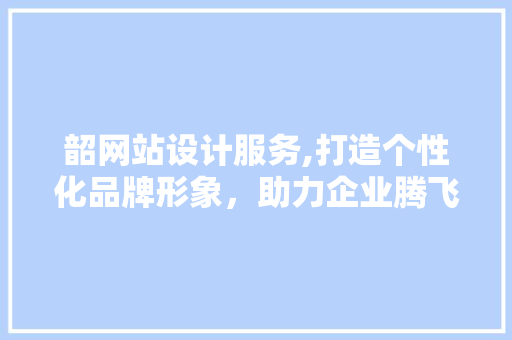 韶网站设计服务,打造个性化品牌形象，助力企业腾飞